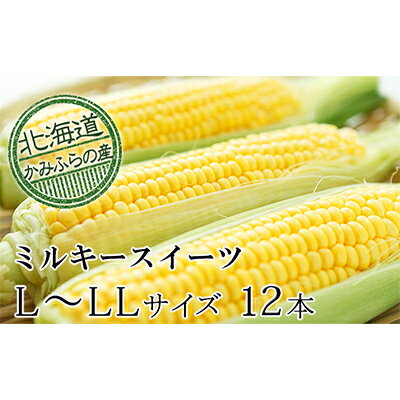 北海道
かみふらの産

ミルキースイーツ
L～LLサイズ 12本